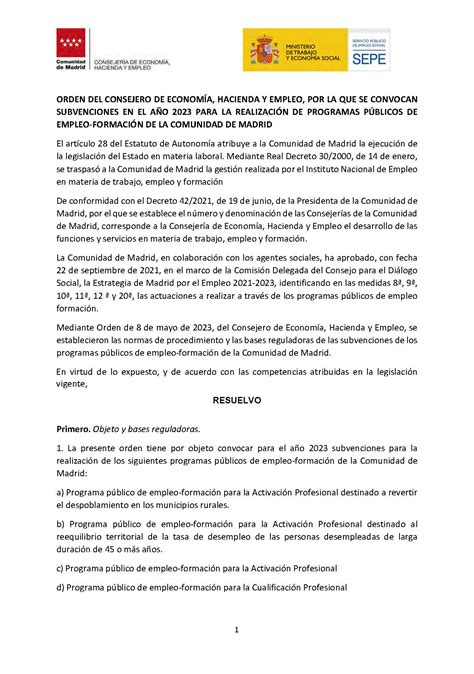 Comunidad de Madrid

CONSEJERÍA DE ECONOMÍA, HACIENDA Y EMPLEO

MINISTERIO DE TRABAJO Y ECONOMÍA SOCIAL

SERVICIO PÚBLICO DE EMPLEO ESTATAL

SEPE

ORDEN DEL CONSEJERO DE ECONOMÍA, HACIENDA Y EMPLEO, POR LA QUE SE CONVOCAN SUBVENCIONES EN EL AÑO 2023 PARA LA REALIZACIÓN DE PROGRAMAS PÚBLICOS DE EMPLEO-FORMACIÓN DE LA COMUNIDAD DE MADRID

El artículo 28 del Estatuto de Autonomía atribuye a la Comunidad de Madrid la ejecución de la legislación del Estado en materia laboral. Mediante Real Decreto 30/2000, de 14 de enero, se traspasó a la Comunidad de Madrid la gestión realizada por el Instituto Nacional de Empleo en materia de trabajo, empleo y formación

De conformidad con el Decreto 42/2021, de 19 de junio, de la Presidenta de la Comunidad de Madrid, por el que se establece el número y denominación de las Consejerías de la Comunidad de Madrid, corresponde a la Consejería de Economía, Hacienda y Empleo el desarrollo de las funciones y servicios en materia de trabajo, empleo y formación.

La Comunidad de Madrid, en colaboración con los agentes sociales, ha aprobado, con fecha 22 de septiembre de 2021, en el marco de la Comisión Delegada del Consejo para el Diálogo Social, la Estrategia de Madrid por el Empleo 2021-2023, identificando en las medidas 8ª, 9ª, 10ª, 11ª, 12 ª y 20ª, las actuaciones a realizar a través de los programas públicos de empleo formación.

Mediante Orden de 8 de mayo de 2023, del Consejero de Economía, Hacienda y Empleo, se establecieron las normas de procedimiento y las bases reguladoras de las subvenciones de los programas públicos de empleo-formación de la Comunidad de Madrid.

En virtud de lo expuesto, y de acuerdo con las competencias atribuidas en la legislación vigente,

RESUELVO

Primero. Objeto y bases reguladoras.

1. La presente orden tiene por objeto convocar para el año 2023 subvenciones para la realización de los siguientes programas públicos de empleo-formación de la Comunidad de Madrid:

a) Programa público de empleo-formación para la Activación Profesional destinado a revertir el despoblamiento en los municipios rurales.

b) Programa público de empleo-formación para la Activación Profesional destinado al reequilibrio territorial de la tasa de desempleo de las personas desempleadas de larga duración de 45 o más años.

c) Programa público de empleo-formación para la Activación Profesional

d) Programa público de empleo-formación para la Cualificación Profesional

1